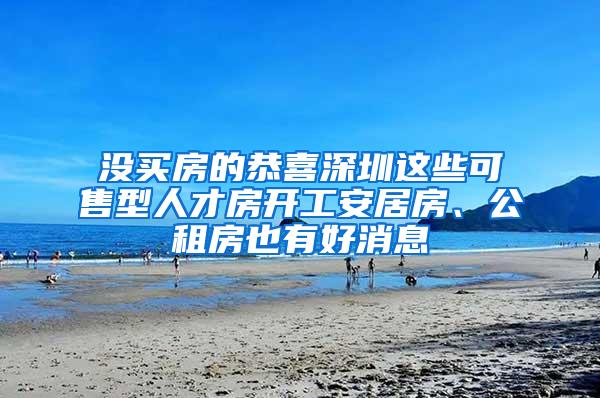 没买房的恭喜深圳这些可售型人才房开工安居房、公租房也有好消息